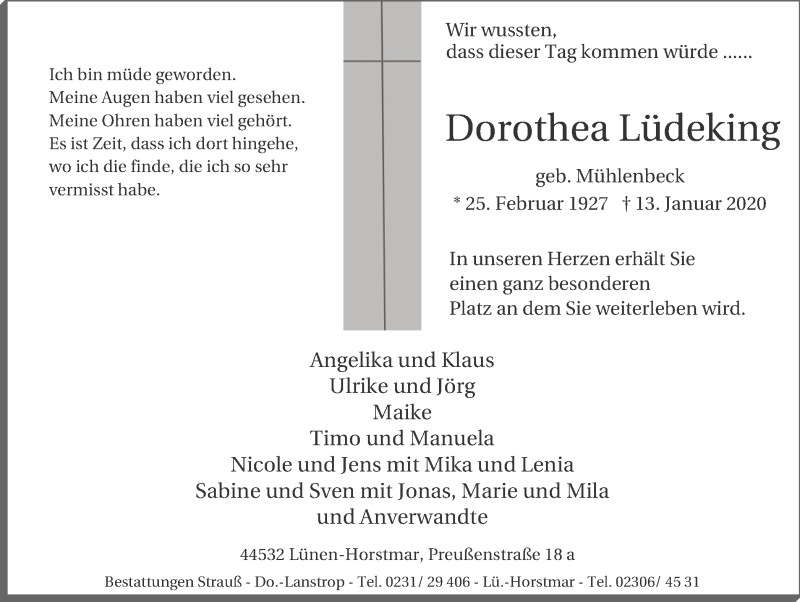 Ich bin müde geworden.
Meine Augen haben viel gesehen.
Meine Ohren haben viel gehört.
Es ist Zeit, dass ich dort hingehe,
wo ich die finde, die ich so sehr
vermisst habe.

Wir wussten,
dass dieser Tag kommen würde ......

Dorothea Lüdeking

geb. Mühlenbeck
* 25. Februar 1927 † 13. Januar 2020

In unseren Herzen erhält Sie
einen ganz besonderen
Platz an dem Sie weiterleben wird.

Angelika und Klaus
Ulrike und Jörg
Maike
Timo und Manuela
Nicole und Jens mit Mika und Lenia
Sabine und Sven mit Jonas, Marie und Mila
und Anverwandte

44532 Lünen-Horstmar, Preußenstraße 18 a

Bestattungen Strauß - Do.-Lanstrop - Tel. 0231/ 29 406 - Lü.-Horstmar - Tel. 02306/ 45 31